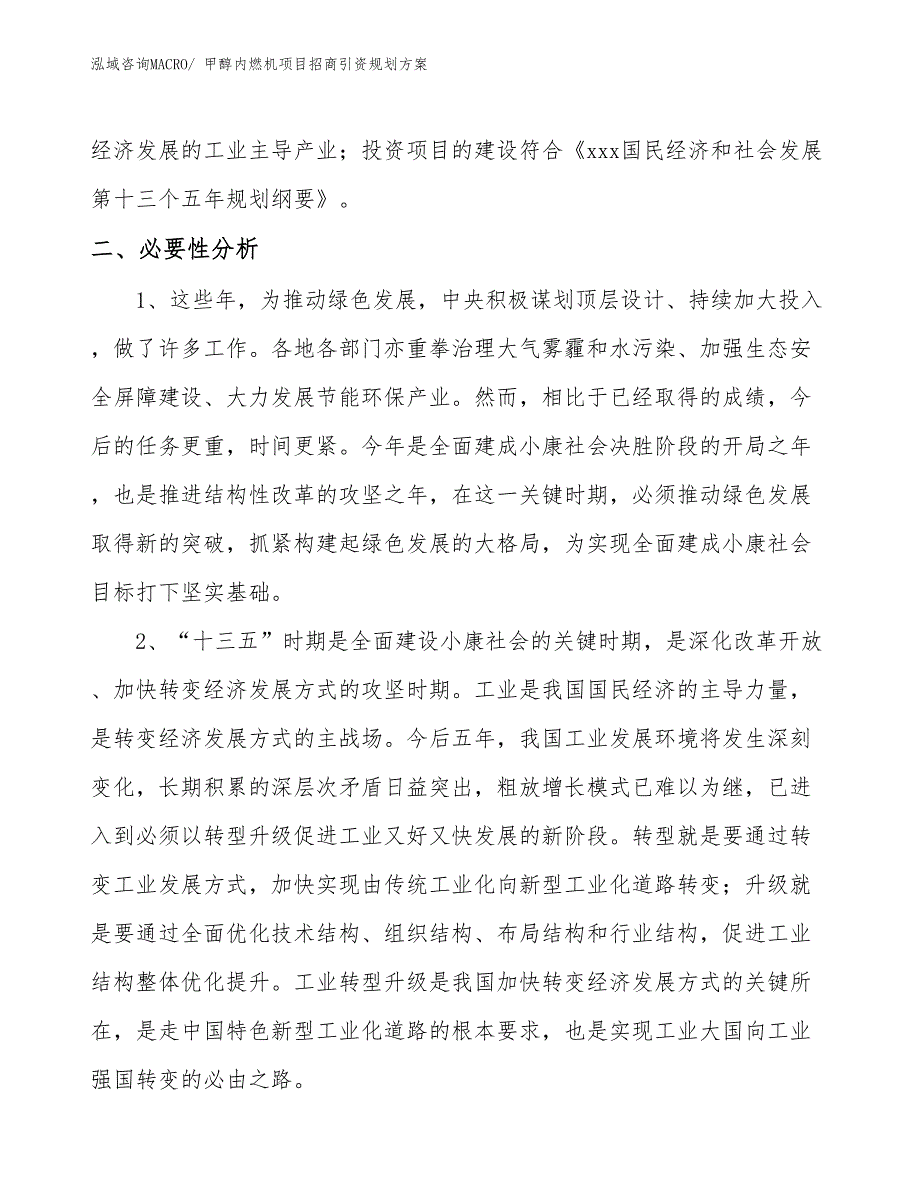 泓域咨询MACRO/ 甲醇内燃机项目招商引资规划方案

经济发展的工业主导产业；投资项目的建设符合《xxx国民经济和社会发展第十三个五年规划纲要》。

二、必要性分析

1、这些年，为推动绿色发展，中央积极谋划顶层设计、持续加大投入，做了许多工作。各地各部门亦重拳治理大气雾霾和水污染、加强生态安全屏障建设、大力发展节能环保产业。然而，相比于已经取得的成绩，今后的任务更重，时间更紧。今年是全面建成小康社会决胜阶段的开局之年，也是推进结构性改革的攻坚之年，在这一关键时期，必须推动绿色发展取得新的突破，抓紧构建起绿色发展的大格局，为实现全面建成小康社会目标打下坚实基础。

2、“十三五”时期是全面建设小康社会的关键时期，是深化改革开放、加快转变经济发展方式的攻坚时期。工业是我国国民经济的主导力量，是转变经济发展方式的主战场。今后五年，我国工业发展环境将发生深刻变化，长期积累的深层次矛盾日益突出，粗放增长模式已难以为继，已进入到必须以转型升级促进工业又好又快发展的新阶段。转型就是要通过转变工业发展方式，加快实现由传统工业化向新型工业化道路转变；升级就是要通过全面优化技术结构、组织结构、布局结构和行业结构，促进工业结构整体优化提升。工业转型升级是我国加快转变经济发展方式的关键所在，是走中国特色新型工业化道路的根本要求，也是实现工业大国向工业强国转变的必由之路。